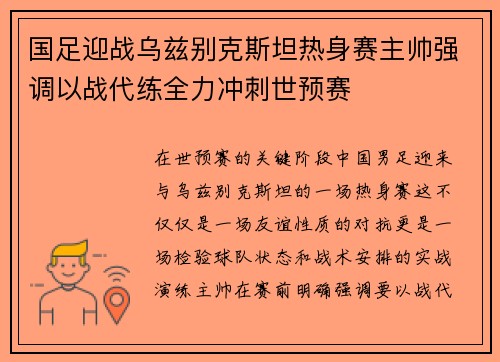 国足迎战乌兹别克斯坦热身赛主帅强调以战代练全力冲刺世预赛

在世预赛的关键阶段中国男足迎来与乌兹别克斯坦的一场热身赛这不仅仅是一场友谊性质的对抗更是一场检验球队状态和战术安排的实战演练主帅在赛前明确强调要以战代